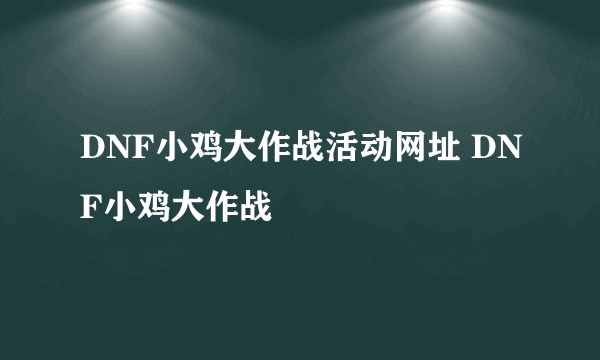 DNF小鸡大作战活动网址 DNF小鸡大作战